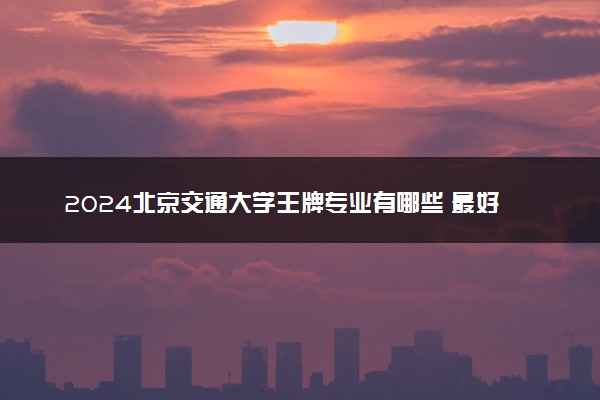 2024北京交通大学王牌专业有哪些 最好